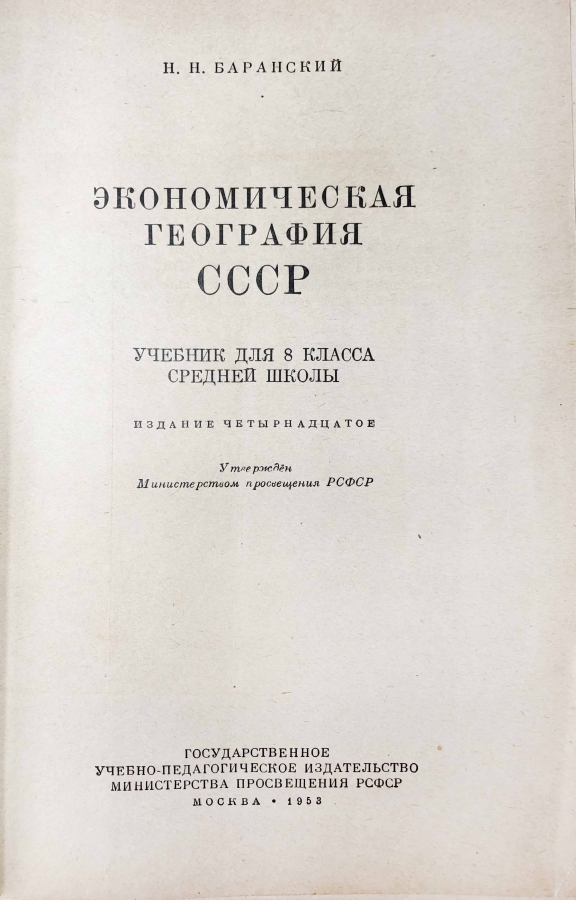 Н. Н. БАРАНСКИЙ

ЭКОНОМИЧЕСКАЯ
ГЕОГРАФИЯ
СССР

УЧЕБНИК ДЛЯ 8 КЛАССА
СРЕДНЕЙ ШКОЛЫ

ИЗДАНИЕ ЧЕТЫРНАДЦАТОЕ

Утверждён
Министерством просвещения РСФСР

ГОСУДАРСТВЕННОЕ
УЧЕБНО-ПЕДАГОГИЧЕСКОЕ ИЗДАТЕЛЬСТВО
МИНИСТЕРСТВА ПРОСВЕЩЕНИЯ РСФСР
МОСКВА • 1953